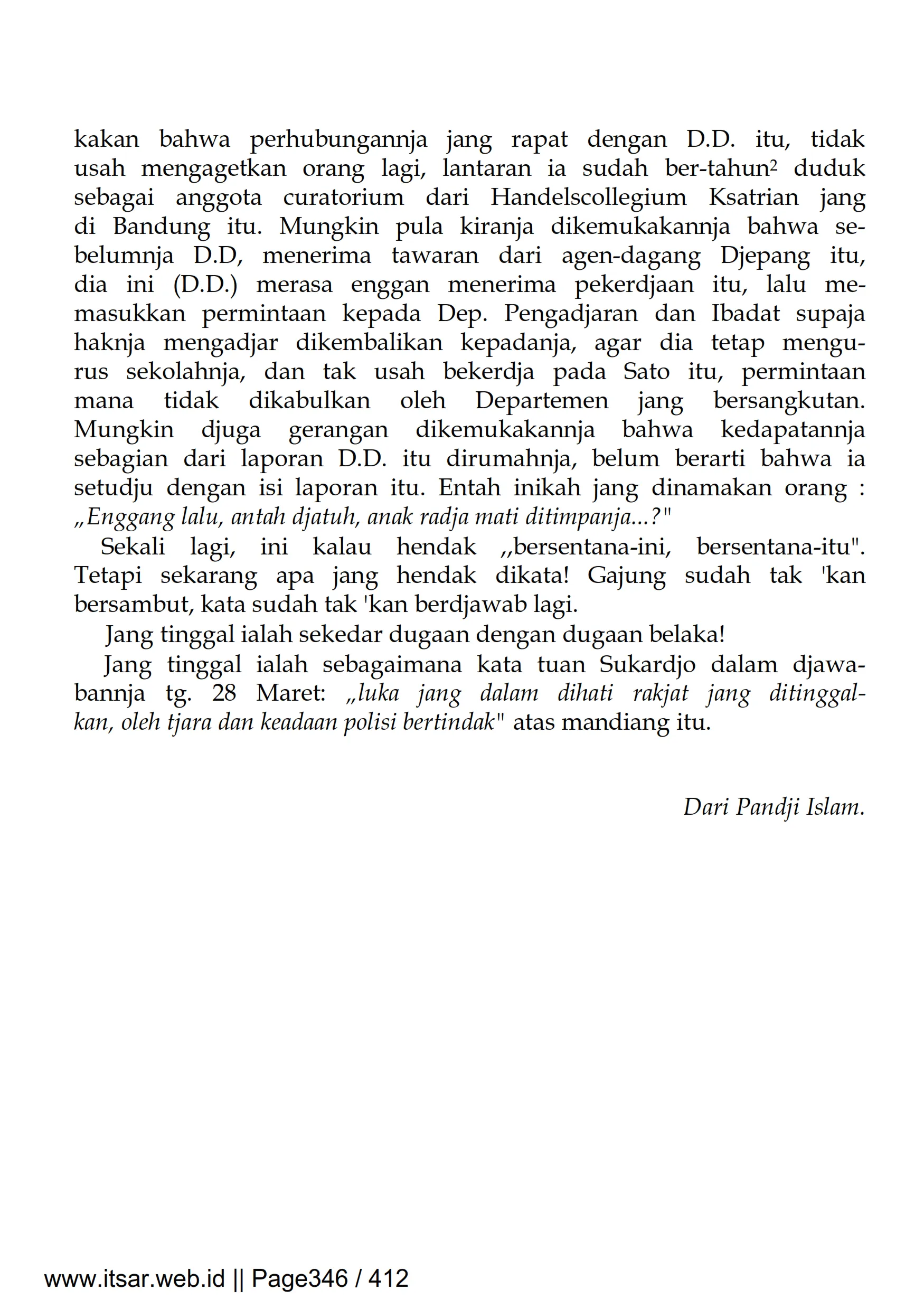 kakan bahwa perhubungannja jang rapat dengan D.D. itu, tidak usah mengagetkan orang lagi, lantaran ia sudah ber-tahun² duduk sebagai anggota curatorium dari Handelscollegium Ksatrian jang di Bandung itu. Mungkin pula kiranja dikemukakannja bahwa sebelumnja D.D, menerima tawaran dari agen-dagang Djepang itu, dia ini (D.D.) merasa enggan menerima pekerdjaan itu, lalu memasukkan permintaan kepada Dep. Pengadjaran dan Ibadat supaja haknja mengadjar dikembalikan kepadanja, agar dia tetap mengurus sekolahnja, dan tak usah bekerdja pada Sato itu, permintaan mana tidak dikabulkan oleh Departemen jang bersangkutan. Mungkin djuga gerangan dikemukakannja bahwa kedapatannja sebagian dari laporan D.D. itu dirumahnja, belum berarti bahwa ia setudju dengan isi laporan itu. Entah inikah jang dinamakan orang : „Enggang lalu, antah djatuh, anak radja mati ditimpanja...?"

Sekali lagi, ini kalau hendak ,,bersentana-ini, bersentana-itu". Tetapi sekarang apa jang hendak dikata! Gajung sudah tak 'kan bersambut, kata sudah tak 'kan berdjawab lagi.

Jang tinggal ialah sekedar dugaan dengan dugaan belaka!

Jang tinggal ialah sebagaimana kata tuan Sukardjo dalam djawabannja tg. 28 Maret: „luka jang dalam dihati rakjat jang ditinggalkan, oleh tjara dan keadaan polisi bertindak" atas mandiang itu.

Dari Pandji Islam.

www.itsar.web.id || Page346 / 412